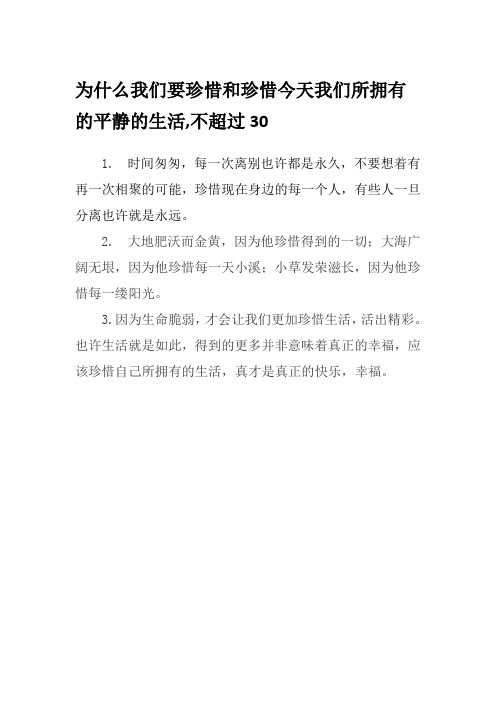 为什么我们要珍惜和珍惜今天我们所拥有的平静的生活,不超过 30

1. 时间匆匆，每一次离别也许都是永久，不要想着有再一次相聚的可能，珍惜现在身边的每一个人，有些人一旦分离也许就是永远。

2. 大地肥沃而金黄，因为他珍惜得到的一切；大海广阔无垠，因为他珍惜每一天小溪；小草发荣滋长，因为他珍惜每一缕阳光。

3. 因为生命脆弱，才会让我们更加珍惜生活，活出精彩。也许生活就是如此，得到的更多并非意味着真正的幸福，应该珍惜自己所拥有的生活，真才是真正的快乐，幸福。